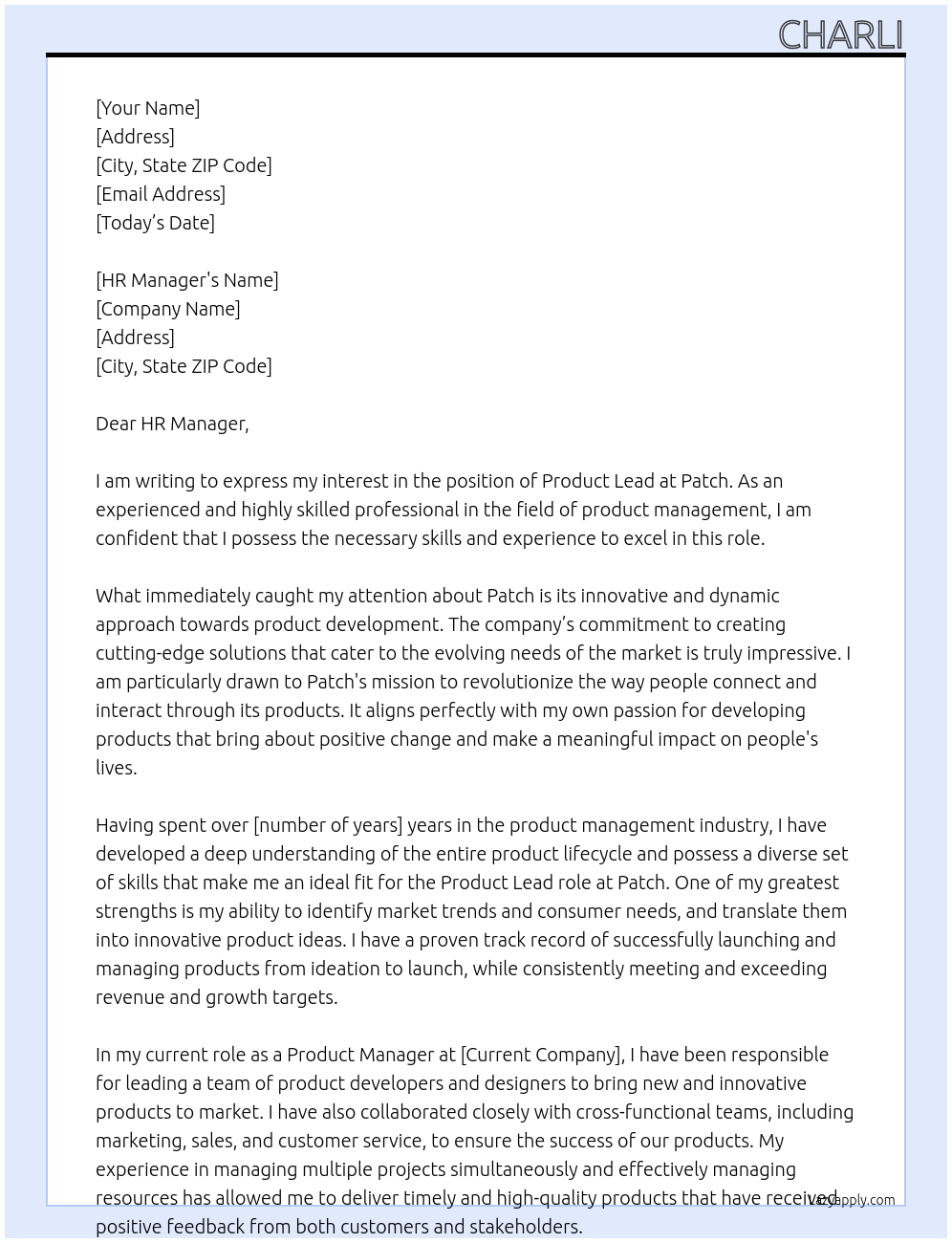 CHARLI

[Your Name]
[Address]
[City, State ZIP Code]
[Email Address]
[Today's Date]

[HR Manager's Name]
[Company Name]
[Address]
[City, State ZIP Code]

Dear HR Manager,

I am writing to express my interest in the position of Product Lead at Patch. As an experienced and highly skilled professional in the field of product management, I am confident that I possess the necessary skills and experience to excel in this role.

What immediately caught my attention about Patch is its innovative and dynamic approach towards product development. The company's commitment to creating cutting-edge solutions that cater to the evolving needs of the market is truly impressive. I am particularly drawn to Patch's mission to revolutionize the way people connect and interact through its products. It aligns perfectly with my own passion for developing products that bring about positive change and make a meaningful impact on people's lives.

Having spent over [number of years] years in the product management industry, I have developed a deep understanding of the entire product lifecycle and possess a diverse set of skills that make me an ideal fit for the Product Lead role at Patch. One of my greatest strengths is my ability to identify market trends and consumer needs, and translate them into innovative product ideas. I have a proven track record of successfully launching and managing products from ideation to launch, while consistently meeting and exceeding revenue and growth targets.

In my current role as a Product Manager at [Current Company], I have been responsible for leading a team of product developers and designers to bring new and innovative products to market. I have also collaborated closely with cross-functional teams, including marketing, sales, and customer service, to ensure the success of our products. My experience in managing multiple projects simultaneously and effectively managing resources has allowed me to deliver timely and high-quality products that have received positive feedback from both customers and stakeholders.

LazyApply.com